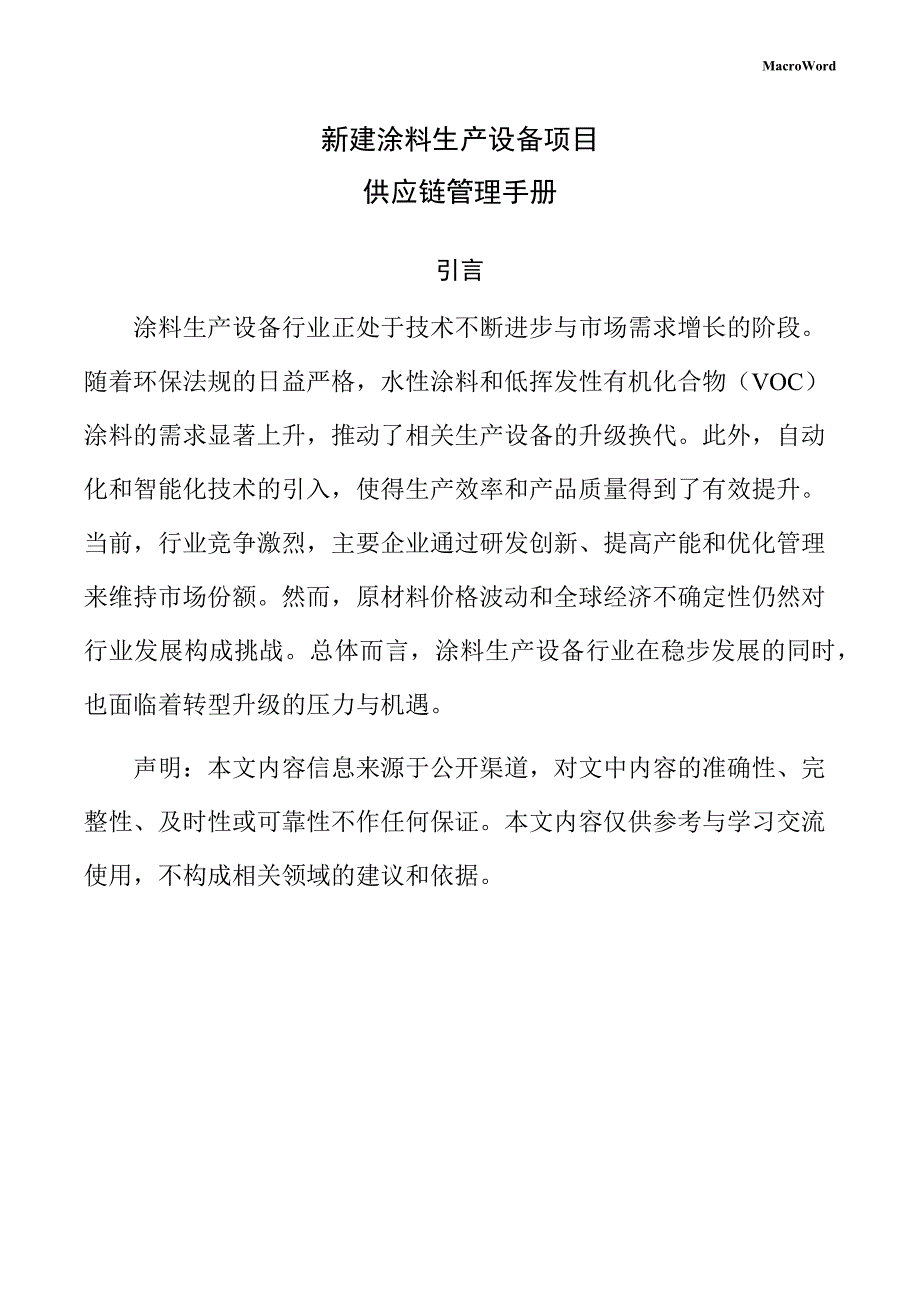 MacroWord

新建涂料生产设备项目
供应链管理手册

引言

涂料生产设备行业正处于技术不断进步与市场需求增长的阶段。随着环保法规的日益严格，水性涂料和低挥发性有机化合物（VOC）涂料的需求显著上升，推动了相关生产设备的升级换代。此外，自动化和智能化技术的引入，使得生产效率和产品质量得到了有效提升。当前，行业竞争激烈，主要企业通过研发创新、提高产能和优化管理来维持市场份额。然而，原材料价格波动和全球经济不确定性仍然对行业发展构成挑战。总体而言，涂料生产设备行业在稳步发展的同时，也面临着转型升级的压力与机遇。

声明：本文内容信息来源于公开渠道，对文中内容的准确性、完整性、及时性或可靠性不作任何保证。本文内容仅供参考与学习交流使用，不构成相关领域的建议和依据。